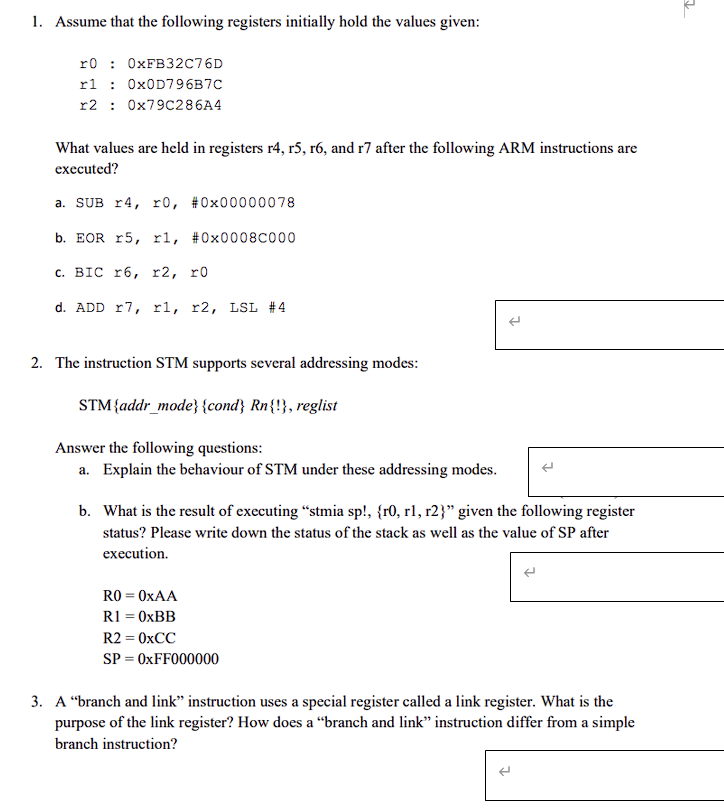 1. Assume that the following registers initially hold the values given:

r0 : 0xFB32C76D
r1 : 0x0D796B7C
r2 : 0x79C286A4

What values are held in registers r4, r5, r6, and r7 after the following ARM instructions are executed?

a. SUB r4, r0, #0x00000078

b. EOR r5, r1, #0x0008C000

c. BIC r6, r2, r0

d. ADD r7, r1, r2, LSL #4

2. The instruction STM supports several addressing modes:

STM{addr_mode}{cond} Rn{!}, reglist

Answer the following questions:
a. Explain the behaviour of STM under these addressing modes.

b. What is the result of executing “stmia sp!, {r0, r1, r2}” given the following register status? Please write down the status of the stack as well as the value of SP after execution.

R0 = 0xAA
R1 = 0xBB
R2 = 0xCC
SP = 0xFF000000

3. A “branch and link” instruction uses a special register called a link register. What is the purpose of the link register? How does a “branch and link” instruction differ from a simple branch instruction?